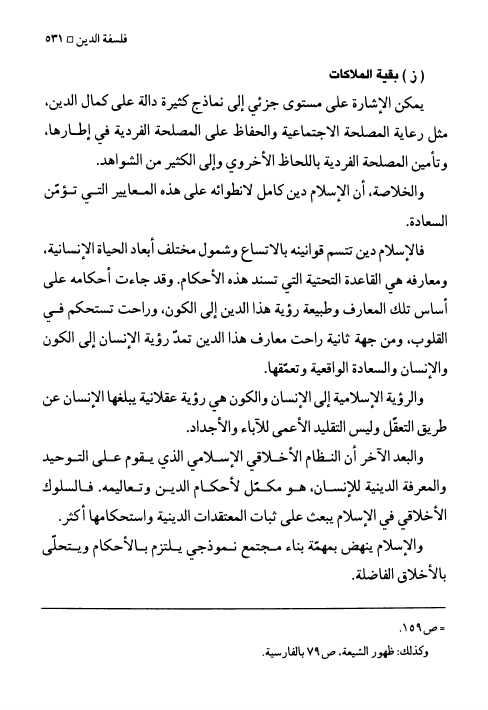 فلسفة الدين □ ٥٣١

( ز ) بقية الملاكات

يمكن الإشارة على مستوى جزئي إلى نماذج كثيرة دالة على كمال الدين، مثل رعاية المصلحة الاجتماعية والحفاظ على المصلحة الفردية في إطارها، وتأمين المصلحة الفردية باللحاظ الأخروي وإلى الكثير من الشواهد.

والخلاصة، أن الإسلام دين كامل لانطوائه على هذه المعايير التي تؤمّن السعادة.

فالإسلام دين تتسم قوانينه بالاتساع وشمول مختلف أبعاد الحياة الإنسانية، ومعارفه هي القاعدة التحتية التي تسند هذه الأحكام. وقد جاءت أحكامه على أساس تلك المعارف وطبيعة رؤية هذا الدين إلى الكون، وراحت تستحكم في القلوب، ومن جهة ثانية راحت معارف هذا الدين تمدّ رؤية الإنسان إلى الكون والإنسان والسعادة الواقعية وتعمّقها.

والرؤية الإسلامية إلى الإنسان والكون هي رؤية عقلانية يبلغها الإنسان عن طريق التعقّل وليس التقليد الأعمى للآباء والأجداد.

والبعد الآخر أن النظام الأخلاقي الإسلامي الذي يقوم على التوحيد والمعرفة الدينية للإنسان، هو مكمّل لأحكام الدين وتعاليمه. فالسلوك الأخلاقي في الإسلام يبعث على ثبات المعتقدات الدينية واستحكامها أكثر.

والإسلام ينهض بمهمّة بناء مجتمع نموذجي يلتزم بالأحكام ويتحلّى بالأخلاق الفاضلة.

= ص ١٥٩.

وكذلك: ظهور الشيعة، ص ٧٩ بالفارسية.